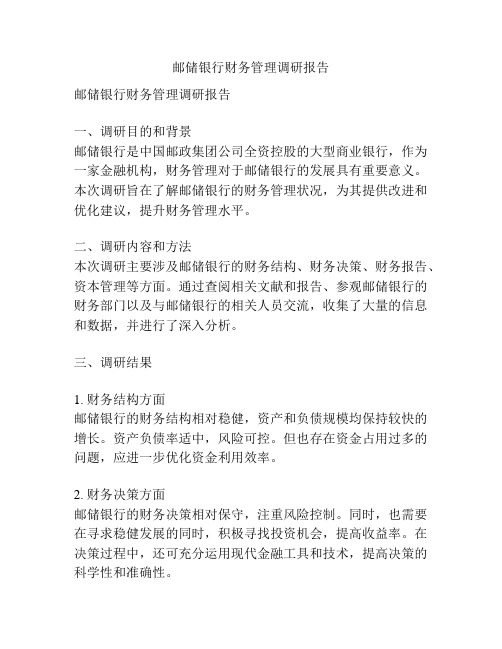 邮储银行财务管理调研报告

邮储银行财务管理调研报告

一、调研目的和背景
邮储银行是中国邮政集团公司全资控股的大型商业银行，作为一家金融机构，财务管理对于邮储银行的发展具有重要意义。本次调研旨在了解邮储银行的财务管理状况，为其提供改进和优化建议，提升财务管理水平。

二、调研内容和方法
本次调研主要涉及邮储银行的财务结构、财务决策、财务报告、资本管理等方面。通过查阅相关文献和报告、参观邮储银行的财务部门以及与邮储银行的相关人员交流，收集了大量的信息和数据，并进行了深入分析。

三、调研结果

1. 财务结构方面
邮储银行的财务结构相对稳健，资产和负债规模均保持较快的增长。资产负债率适中，风险可控。但也存在资金占用过多的问题，应进一步优化资金利用效率。

2. 财务决策方面
邮储银行的财务决策相对保守，注重风险控制。同时，也需要在寻求稳健发展的同时，积极寻找投资机会，提高收益率。在决策过程中，还可充分运用现代金融工具和技术，提高决策的科学性和准确性。